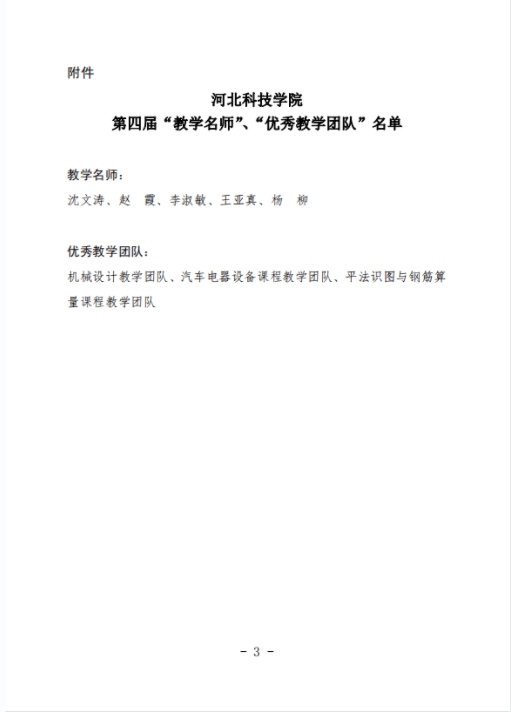 附件

河北科技学院
第四届“教学名师”、“优秀教学团队”名单

教学名师：
沈文涛、赵　霞、李淑敏、王亚真、杨　柳

优秀教学团队：
机械设计教学团队、汽车电器设备课程教学团队、平法识图与钢筋算量课程教学团队

- 3 -